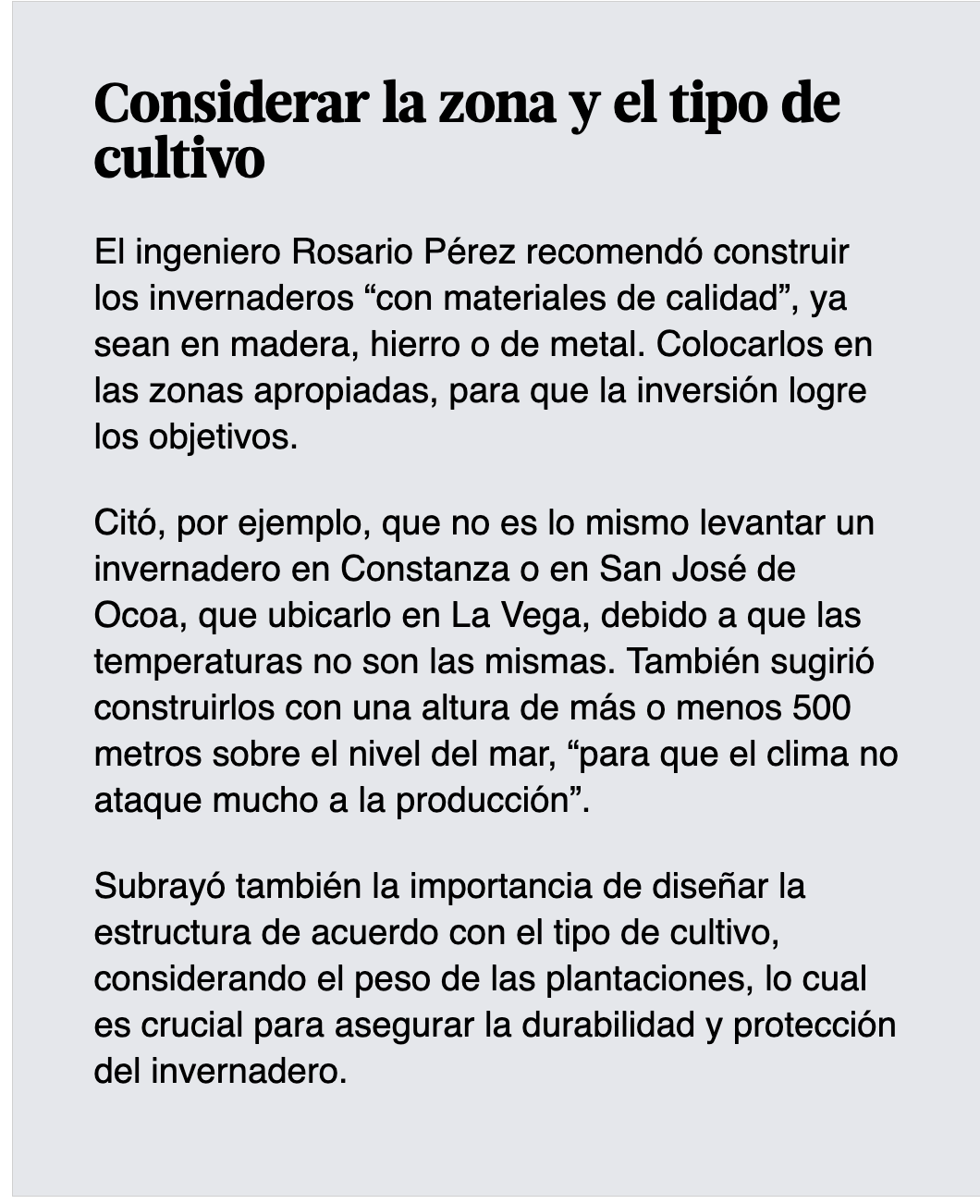 Considerar la zona y el tipo de cultivo

El ingeniero Rosario Pérez recomendó construir los invernaderos “con materiales de calidad”, ya sean en madera, hierro o de metal. Colocarlos en las zonas apropiadas, para que la inversión logre los objetivos.

Citó, por ejemplo, que no es lo mismo levantar un invernadero en Constanza o en San José de Ocoa, que ubicarlo en La Vega, debido a que las temperaturas no son las mismas. También sugirió construirlos con una altura de más o menos 500 metros sobre el nivel del mar, “para que el clima no ataque mucho a la producción”.

Subrayó también la importancia de diseñar la estructura de acuerdo con el tipo de cultivo, considerando el peso de las plantaciones, lo cual es crucial para asegurar la durabilidad y protección del invernadero.